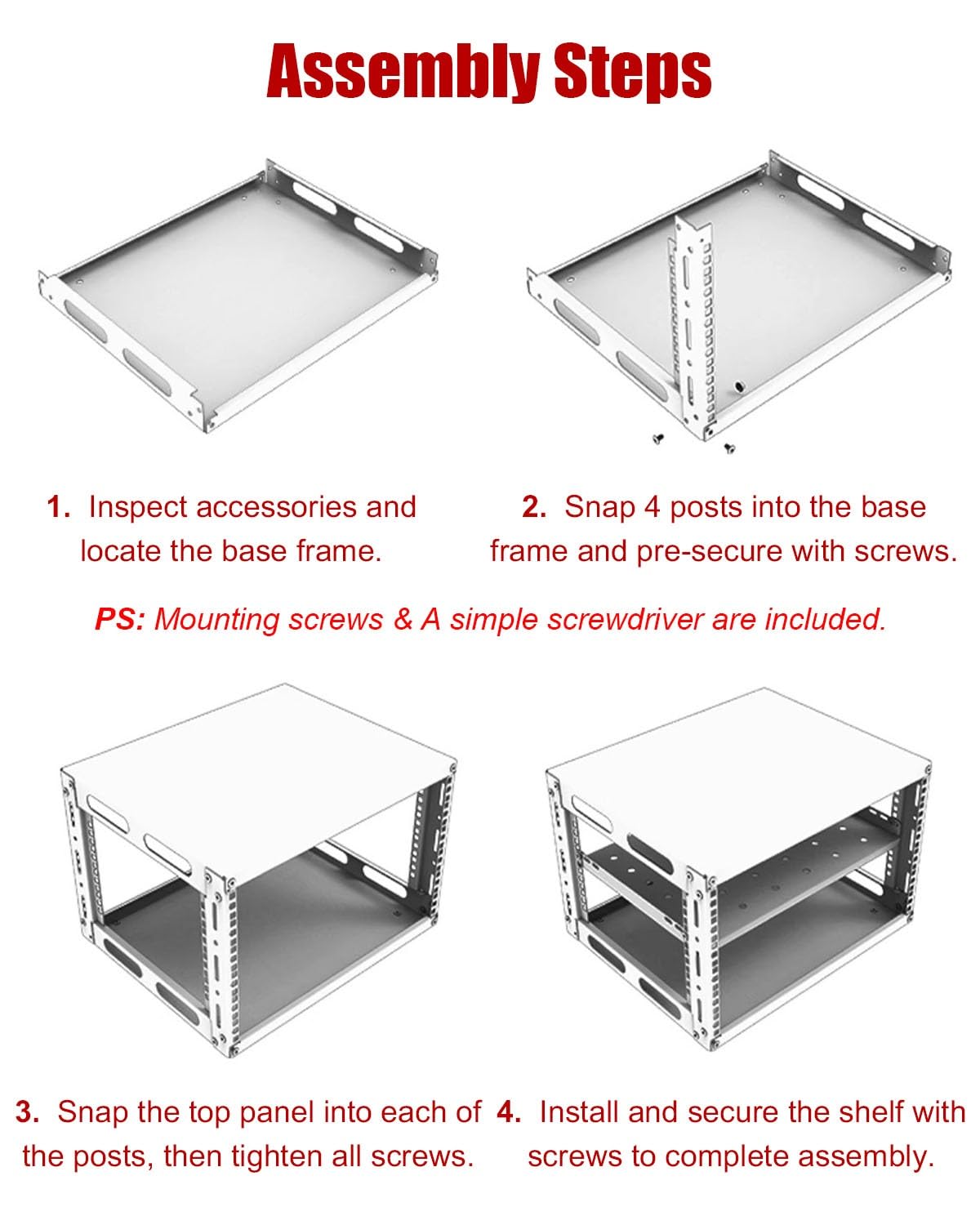 Assembly Steps

1. Inspect accessories and locate the base frame.

2. Snap 4 posts into the base frame and pre-secure with screws.

PS: Mounting screws & A simple screwdriver are included.

3. Snap the top panel into each of the posts, then tighten all screws.

4. Install and secure the shelf with screws to complete assembly.